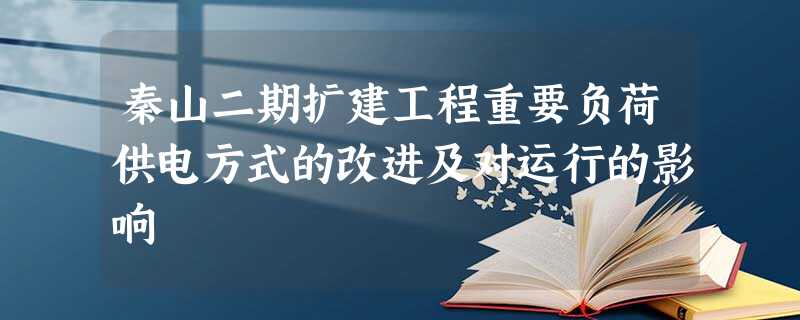 秦山二期扩建工程重要负荷供电方式的改进及对运行的影响